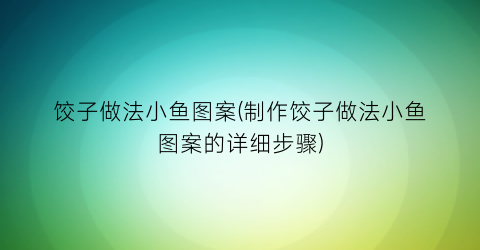 饺子做法小鱼图案(制作饺子做法小鱼图案的详细步骤)